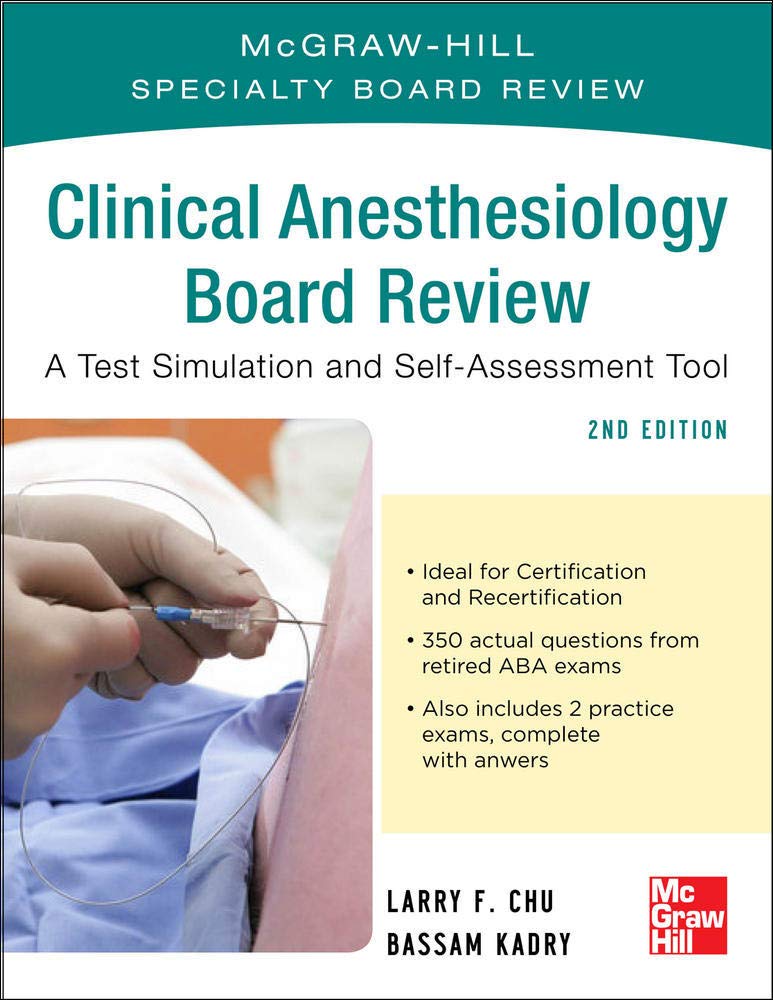 McGRAW-HILL
SPECIALTY BOARD REVIEW

Clinical Anesthesiology Board Review

A Test Simulation and Self-Assessment Tool

2ND EDITION

• Ideal for Certification and Recertification

• 350 actual questions from retired ABA exams

• Also includes 2 practice exams, complete with anwers

LARRY F. CHU
BASSAM KADRY

Mc Graw Hill